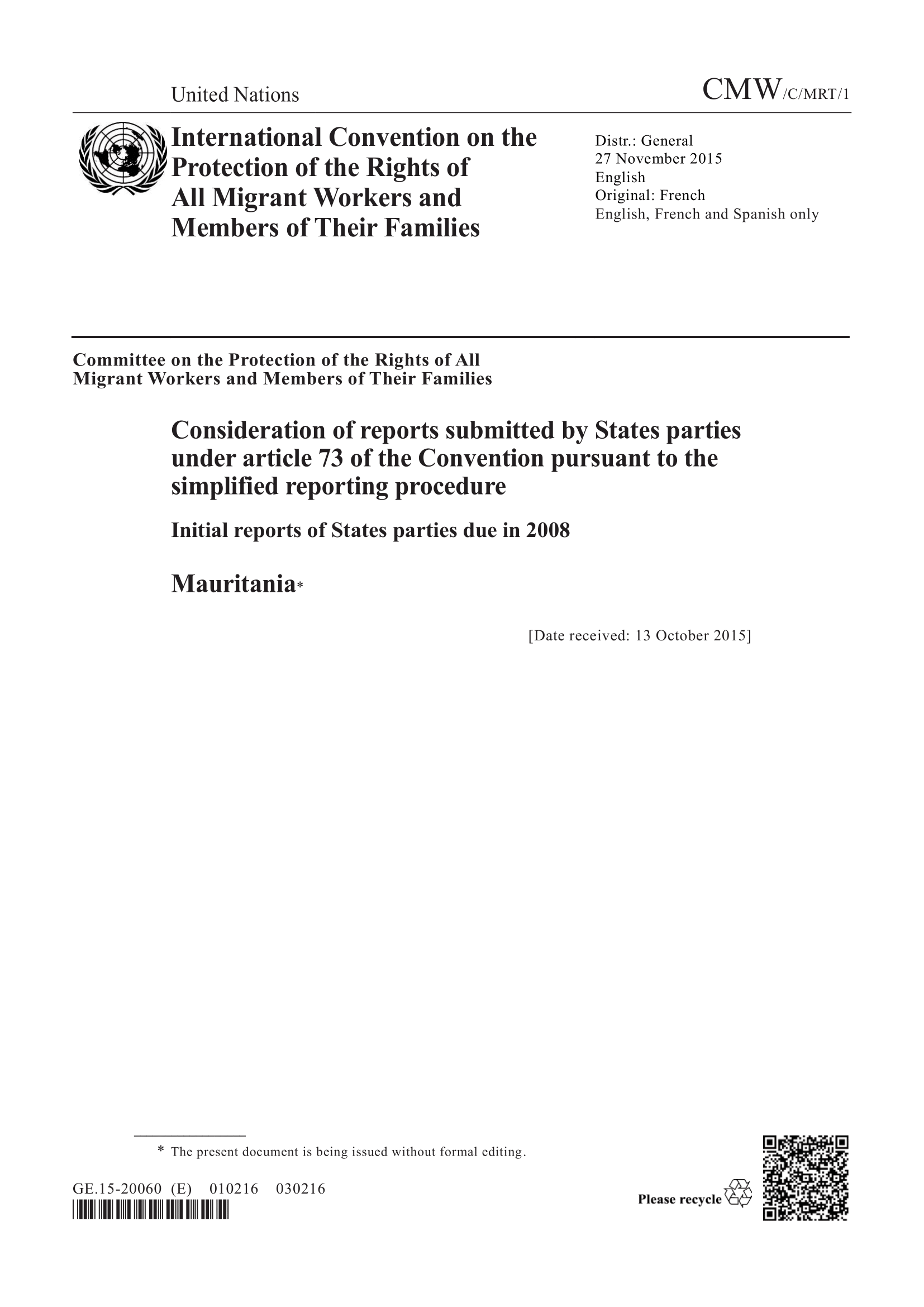 United Nations

CMW/C/MRT/1

International Convention on the Protection of the Rights of All Migrant Workers and Members of Their Families

Distr.: General
27 November 2015
English
Original: French
English, French and Spanish only

Committee on the Protection of the Rights of All Migrant Workers and Members of Their Families

Consideration of reports submitted by States parties under article 73 of the Convention pursuant to the simplified reporting procedure

Initial reports of States parties due in 2008

Mauritania*

[Date received: 13 October 2015]

* The present document is being issued without formal editing.

GE.15-20060 (E) 010216 030216

Please recycle